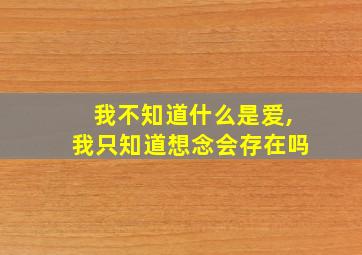 我不知道什么是爱，
我只知道想念会存在吗